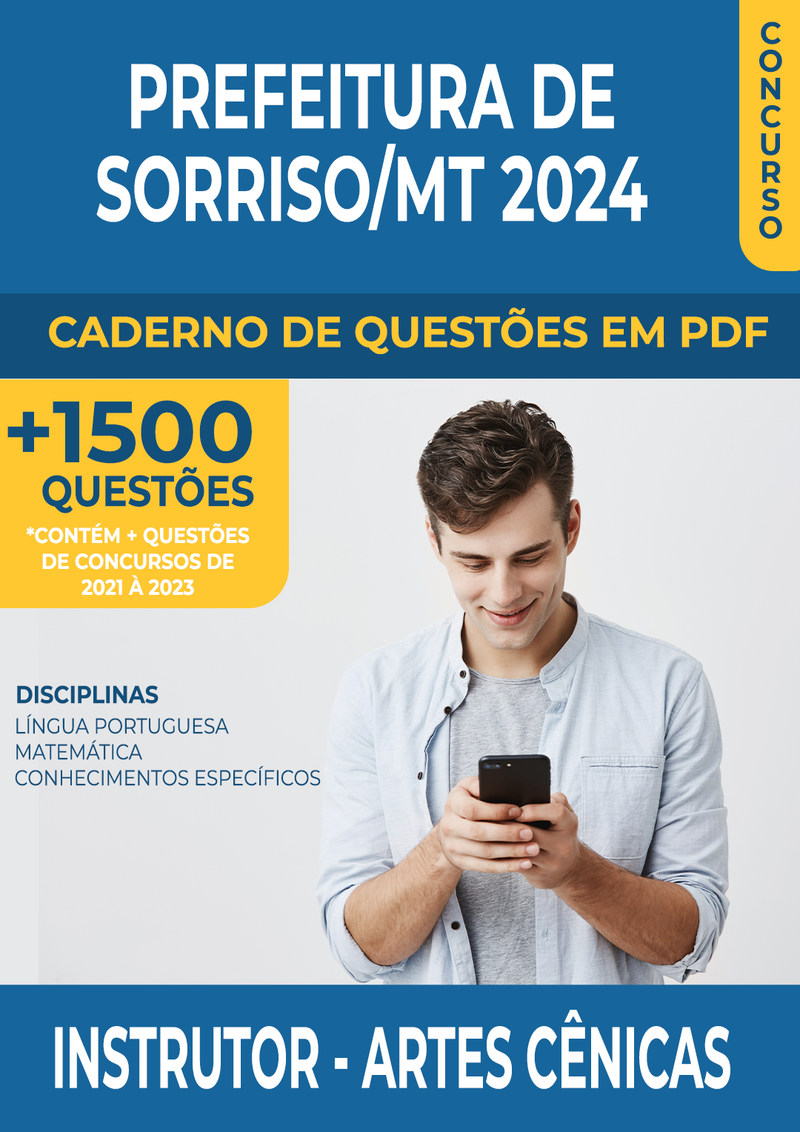 PREFEITURA DE SORRISO/MT 2024

CONCURSO

CADERNO DE QUESTÕES EM PDF

+1500 QUESTÕES

*CONTÉM + QUESTÕES DE CONCURSOS DE 2021 À 2023

DISCIPLINAS
LÍNGUA PORTUGUESA
MATEMÁTICA
CONHECIMENTOS ESPECÍFICOS

INSTRUTOR - ARTES CÊNICAS